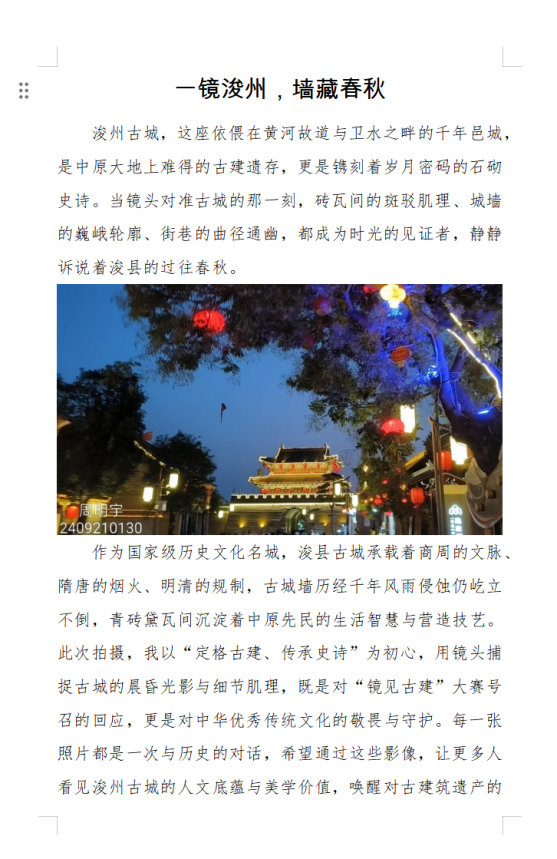 一镜浚州，墙藏春秋

浚州古城，这座依偎在黄河故道与卫水之畔的千年邑城，是中原大地上难得的古建遗存，更是镌刻着岁月密码的石砌史诗。当镜头对准古城的那一刻，砖瓦间的斑驳肌理、城墙的巍峨轮廓、街巷的曲径通幽，都成为时光的见证者，静静诉说着浚县的过往春秋。

周明宇
2409210130

作为国家级历史文化名城，浚县古城承载着商周的文脉、隋唐的烟火、明清的规制，古城墙历经千年风雨侵蚀仍屹立不倒，青砖黛瓦间沉淀着中原先民的生活智慧与营造技艺。此次拍摄，我以“定格古建、传承史诗”为初心，用镜头捕捉古城的晨昏光影与细节肌理，既是对“镜见古建”大赛号召的回应，更是对中华优秀传统文化的敬畏与守护。每一张照片都是一次与历史的对话，希望通过这些影像，让更多人看见浚州古城的人文底蕴与美学价值，唤醒对古建筑遗产的